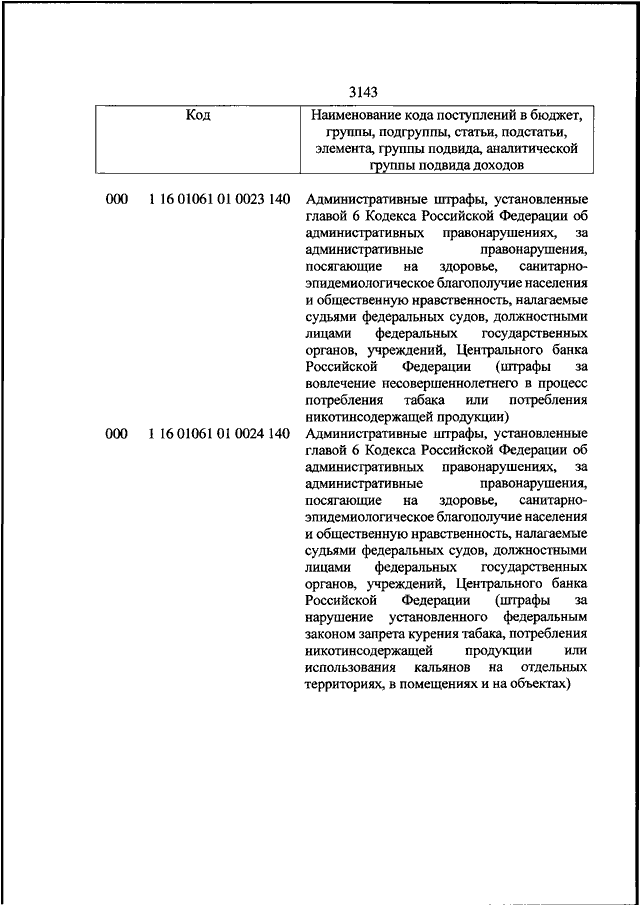 3143

| Код | Наименование кода поступлений в бюджет, группы, подгруппы, статьи, подстатьи, элемента, группы подвида, аналитической группы подвида доходов |
|---|---|
| 000 1 16 01061 01 0023 140 | Административные штрафы, установленные главой 6 Кодекса Российской Федерации об административных правонарушениях, за административные правонарушения, посягающие на здоровье, санитарно-эпидемиологическое благополучие населения и общественную нравственность, налагаемые судьями федеральных судов, должностными лицами федеральных государственных органов, учреждений, Центрального банка Российской Федерации (штрафы за вовлечение несовершеннолетнего в процесс потребления табака или потребления никотинсодержащей продукции) |
| 000 1 16 01061 01 0024 140 | Административные штрафы, установленные главой 6 Кодекса Российской Федерации об административных правонарушениях, за административные правонарушения, посягающие на здоровье, санитарно-эпидемиологическое благополучие населения и общественную нравственность, налагаемые судьями федеральных судов, должностными лицами федеральных государственных органов, учреждений, Центрального банка Российской Федерации (штрафы за нарушение установленного федеральным законом запрета курения табака, потребления никотинсодержащей продукции или использования кальянов на отдельных территориях, в помещениях и на объектах) |